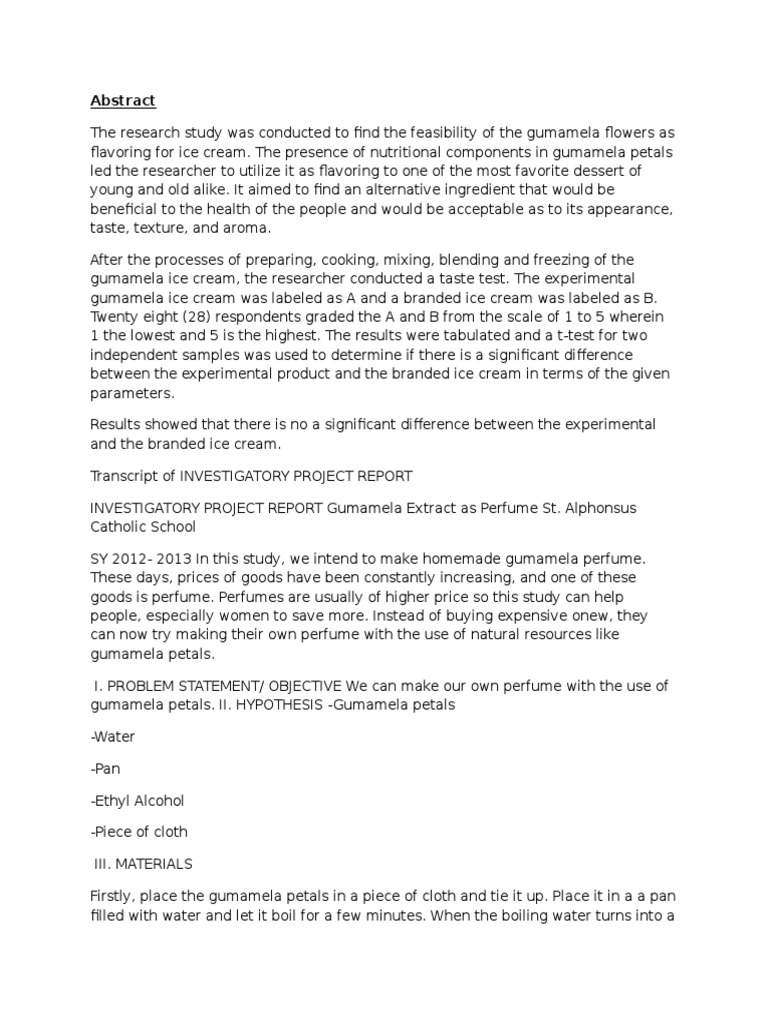 Abstract

The research study was conducted to find the feasibility of the gumamela flowers as flavoring for ice cream. The presence of nutritional components in gumamela petals led the researcher to utilize it as flavoring to one of the most favorite dessert of young and old alike. It aimed to find an alternative ingredient that would be beneficial to the health of the people and would be acceptable as to its appearance, taste, texture, and aroma.

After the processes of preparing, cooking, mixing, blending and freezing of the gumamela ice cream, the researcher conducted a taste test. The experimental gumamela ice cream was labeled as A and a branded ice cream was labeled as B. Twenty eight (28) respondents graded the A and B from the scale of 1 to 5 wherein 1 the lowest and 5 is the highest. The results were tabulated and a t-test for two independent samples was used to determine if there is a significant difference between the experimental product and the branded ice cream in terms of the given parameters.

Results showed that there is no a significant difference between the experimental and the branded ice cream.

Transcript of INVESTIGATORY PROJECT REPORT

INVESTIGATORY PROJECT REPORT Gumamela Extract as Perfume St. Alphonsus Catholic School

SY 2012- 2013 In this study, we intend to make homemade gumamela perfume. These days, prices of goods have been constantly increasing, and one of these goods is perfume. Perfumes are usually of higher price so this study can help people, especially women to save more. Instead of buying expensive onew, they can now try making their own perfume with the use of natural resources like gumamela petals.

I. PROBLEM STATEMENT/ OBJECTIVE We can make our own perfume with the use of gumamela petals. II. HYPOTHESIS -Gumamela petals

-Water

-Pan

-Ethyl Alcohol

-Piece of cloth

III. MATERIALS

Firstly, place the gumamela petals in a piece of cloth and tie it up. Place it in a a pan filled with water and let it boil for a few minutes. When the boiling water turns into a